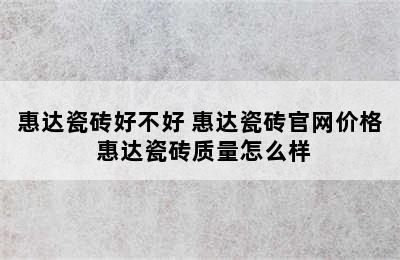 惠达瓷砖好不好 惠达瓷砖官网价格
惠达瓷砖质量怎么样